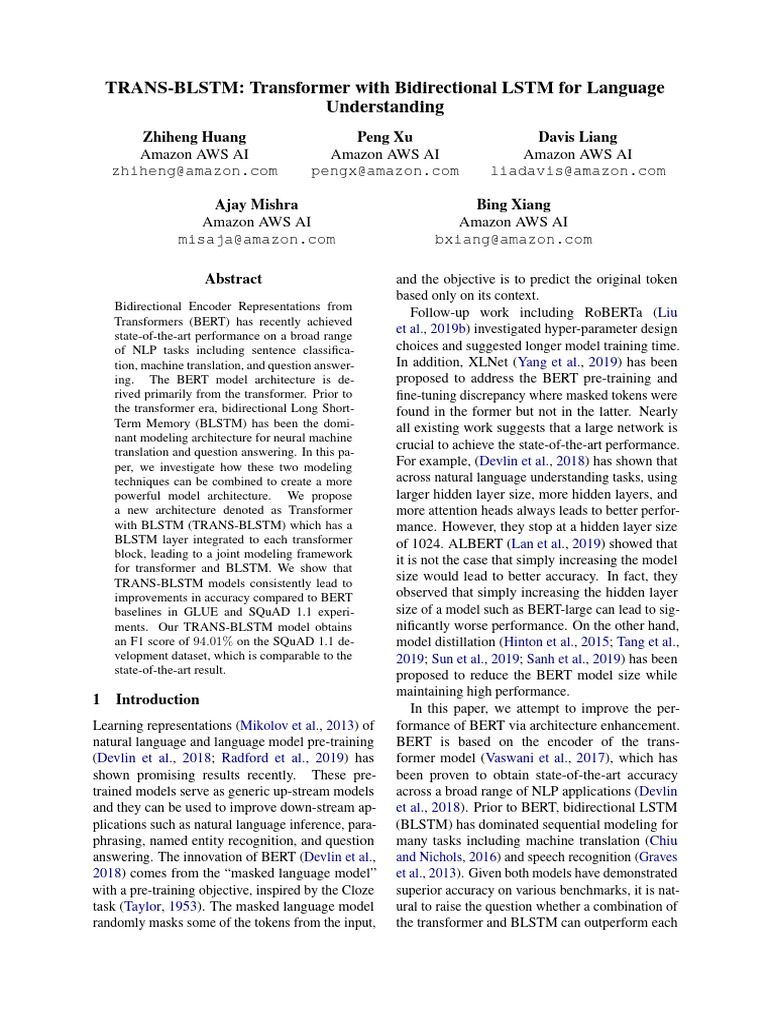 TRANS-BLSTM: Transformer with Bidirectional LSTM for Language Understanding

Zhiheng Huang
Amazon AWS AI
zhiheng@amazon.com

Peng Xu
Amazon AWS AI
pengx@amazon.com

Davis Liang
Amazon AWS AI
liadavis@amazon.com

Ajay Mishra
Amazon AWS AI
misaja@amazon.com

Bing Xiang
Amazon AWS AI
bxiang@amazon.com

Abstract

Bidirectional Encoder Representations from Transformers (BERT) has recently achieved state-of-the-art performance on a broad range of NLP tasks including sentence classification, machine translation, and question answering. The BERT model architecture is derived primarily from the transformer. Prior to the transformer era, bidirectional Long Short-Term Memory (BLSTM) has been the dominant modeling architecture for neural machine translation and question answering. In this paper, we investigate how these two modeling techniques can be combined to create a more powerful model architecture. We propose a new architecture denoted as Transformer with BLSTM (TRANS-BLSTM) which has a BLSTM layer integrated to each transformer block, leading to a joint modeling framework for transformer and BLSTM. We show that TRANS-BLSTM models consistently lead to improvements in accuracy compared to BERT baselines in GLUE and SQuAD 1.1 experiments. Our TRANS-BLSTM model obtains an F1 score of 94.01% on the SQuAD 1.1 development dataset, which is comparable to the state-of-the-art result.

1 Introduction

Learning representations (Mikolov et al., 2013) of natural language and language model pre-training (Devlin et al., 2018; Radford et al., 2019) has shown promising results recently. These pre-trained models serve as generic up-stream models and they can be used to improve down-stream applications such as natural language inference, paraphrasing, named entity recognition, and question answering. The innovation of BERT (Devlin et al., 2018) comes from the "masked language model" with a pre-training objective, inspired by the Cloze task (Taylor, 1953). The masked language model randomly masks some of the tokens from the input, and the objective is to predict the original token based only on its context.

Follow-up work including RoBERTa (Liu et al., 2019b) investigated hyper-parameter design choices and suggested longer model training time. In addition, XLNet (Yang et al., 2019) has been proposed to address the BERT pre-training and fine-tuning discrepancy where masked tokens were found in the former but not in the latter. Nearly all existing work suggests that a large network is crucial to achieve the state-of-the-art performance. For example, (Devlin et al., 2018) has shown that across natural language understanding tasks, using larger hidden layer size, more hidden layers, and more attention heads always leads to better performance. However, they stop at a hidden layer size of 1024. ALBERT (Lan et al., 2019) showed that it is not the case that simply increasing the model size would lead to better accuracy. In fact, they observed that simply increasing the hidden layer size of a model such as BERT-large can lead to significantly worse performance. On the other hand, model distillation (Hinton et al., 2015; Tang et al., 2019; Sun et al., 2019; Sanh et al., 2019) has been proposed to reduce the BERT model size while maintaining high performance.

In this paper, we attempt to improve the performance of BERT via architecture enhancement. BERT is based on the encoder of the transformer model (Vaswani et al., 2017), which has been proven to obtain state-of-the-art accuracy across a broad range of NLP applications (Devlin et al., 2018). Prior to BERT, bidirectional LSTM (BLSTM) has dominated sequential modeling for many tasks including machine translation (Chiu and Nichols, 2016) and speech recognition (Graves et al., 2013). Given both models have demonstrated superior accuracy on various benchmarks, it is natural to raise the question whether a combination of the transformer and BLSTM can outperform each